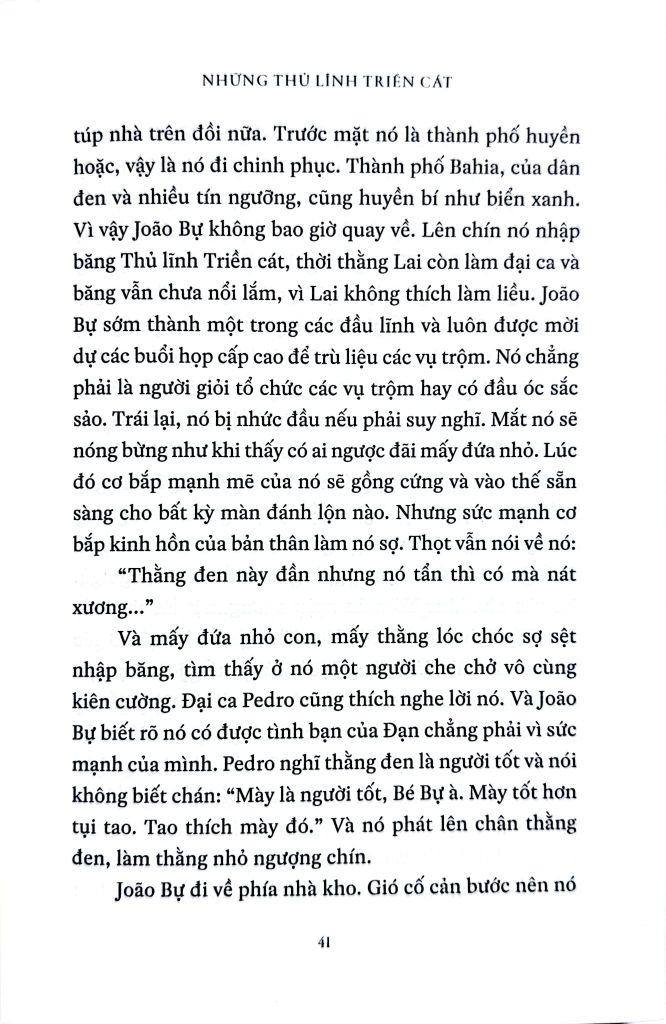 NHỮNG THỦ LĨNH TRIỀN CÁT

túp nhà trên đồi nữa. Trước mặt nó là thành phố huyền hoặc, vậy là nó đi chinh phục. Thành phố Bahia, của dân đen và nhiều tín ngưỡng, cũng huyền bí như biển xanh. Vì vậy João Bự không bao giờ quay về. Lên chín nó nhập băng Thủ lĩnh Triền cát, thời thằng Lai còn làm đại ca và băng vẫn chưa nổi lắm, vì Lai không thích làm liều. João Bự sớm thành một trong các đầu lĩnh và luôn được mời dự các buổi họp cấp cao để trù liệu các vụ trộm. Nó chẳng phải là người giỏi tổ chức các vụ trộm hay có đầu óc sắc sảo. Trái lại, nó bị nhức đầu nếu phải suy nghĩ. Mắt nó sẽ nóng bừng như khi thấy có ai ngược đãi mấy đứa nhỏ. Lúc đó cơ bắp mạnh mẽ của nó sẽ gồng cứng và vào thế sẵn sàng cho bất kỳ màn đánh lộn nào. Nhưng sức mạnh cơ bắp kinh hồn của bản thân làm nó sợ. Thọt vẫn nói về nó:

"Thằng đen này đần nhưng nó tẩn thì có mà nát xương..."

Và mấy đứa nhỏ con, mấy thằng lóc chóc sợ sệt nhập băng, tìm thấy ở nó một người che chở vô cùng kiên cường. Đại ca Pedro cũng thích nghe lời nó. Và João Bự biết rõ nó có được tình bạn của Đạn chẳng phải vì sức mạnh của mình. Pedro nghĩ thằng đen là người tốt và nói không biết chán: "Mày là người tốt, Bé Bự à. Mày tốt hơn tụi tao. Tao thích mày đó." Và nó phát lên chân thằng đen, làm thằng nhỏ ngượng chín.

João Bự đi về phía nhà kho. Gió cố cản bước nên nó

41